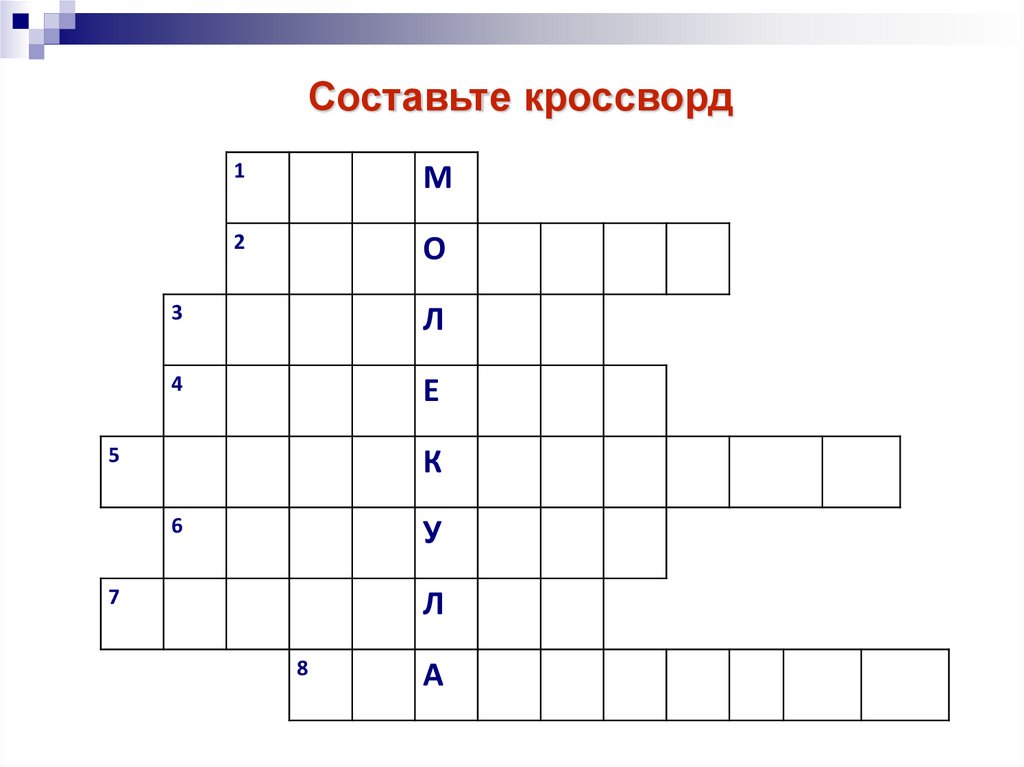 Составьте кроссворд

1 М
2 О
3 Л
4 Е
5 К
6 У
7 Л
8 А